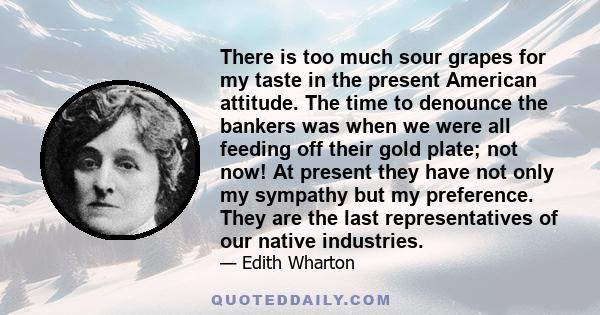 There is too much sour grapes for my taste in the present American attitude. The time to denounce the bankers was when we were all feeding off their gold plate; not now! At present they have not only my sympathy but my preference. They are the last representatives of our native industries.

— Edith Wharton

QUOTEDDAILY.COM